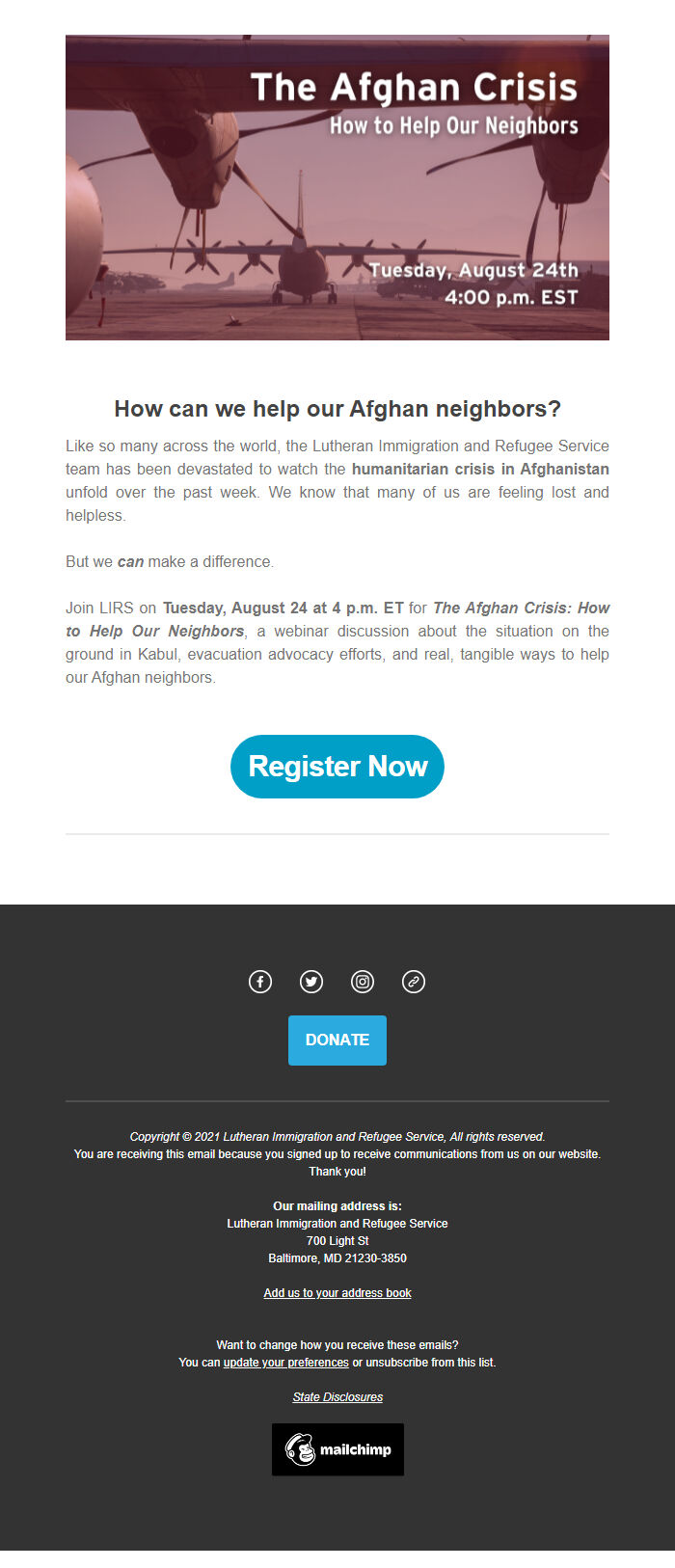 The Afghan Crisis
How to Help Our Neighbors

Tuesday, August 24th
4:00 p.m. EST

How can we help our Afghan neighbors?

Like so many across the world, the Lutheran Immigration and Refugee Service team has been devastated to watch the humanitarian crisis in Afghanistan unfold over the past week. We know that many of us are feeling lost and helpless.

But we can make a difference.

Join LIRS on Tuesday, August 24 at 4 p.m. ET for The Afghan Crisis: How to Help Our Neighbors, a webinar discussion about the situation on the ground in Kabul, evacuation advocacy efforts, and real, tangible ways to help our Afghan neighbors.

Register Now

DONATE

Copyright © 2021 Lutheran Immigration and Refugee Service, All rights reserved.
You are receiving this email because you signed up to receive communications from us on our website.
Thank you!

Our mailing address is:
Lutheran Immigration and Refugee Service
700 Light St
Baltimore, MD 21230-3850

Add us to your address book

Want to change how you receive these emails?
You can update your preferences or unsubscribe from this list.

State Disclosures

mailchimp